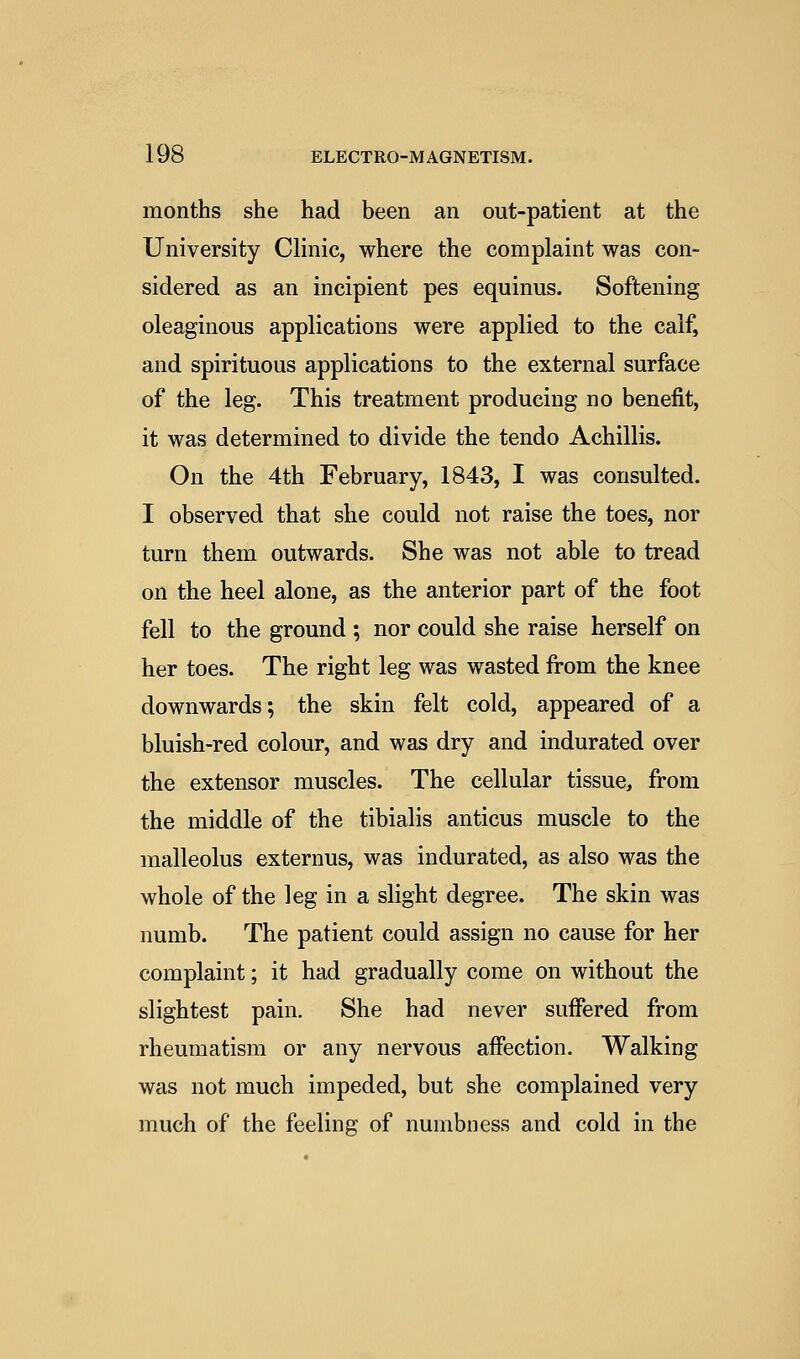 198 ELECTRO-MAGNETISM.

months she had been an out-patient at the University Clinic, where the complaint was considered as an incipient pes equinus. Softening oleaginous applications were applied to the calf, and spirituous applications to the external surface of the leg. This treatment producing no benefit, it was determined to divide the tendo Achillis.

On the 4th February, 1843, I was consulted. I observed that she could not raise the toes, nor turn them outwards. She was not able to tread on the heel alone, as the anterior part of the foot fell to the ground; nor could she raise herself on her toes. The right leg was wasted from the knee downwards; the skin felt cold, appeared of a bluish-red colour, and was dry and indurated over the extensor muscles. The cellular tissue, from the middle of the tibialis anticus muscle to the malleolus externus, was indurated, as also was the whole of the leg in a slight degree. The skin was numb. The patient could assign no cause for her complaint; it had gradually come on without the slightest pain. She had never suffered from rheumatism or any nervous affection. Walking was not much impeded, but she complained very much of the feeling of numbness and cold in the